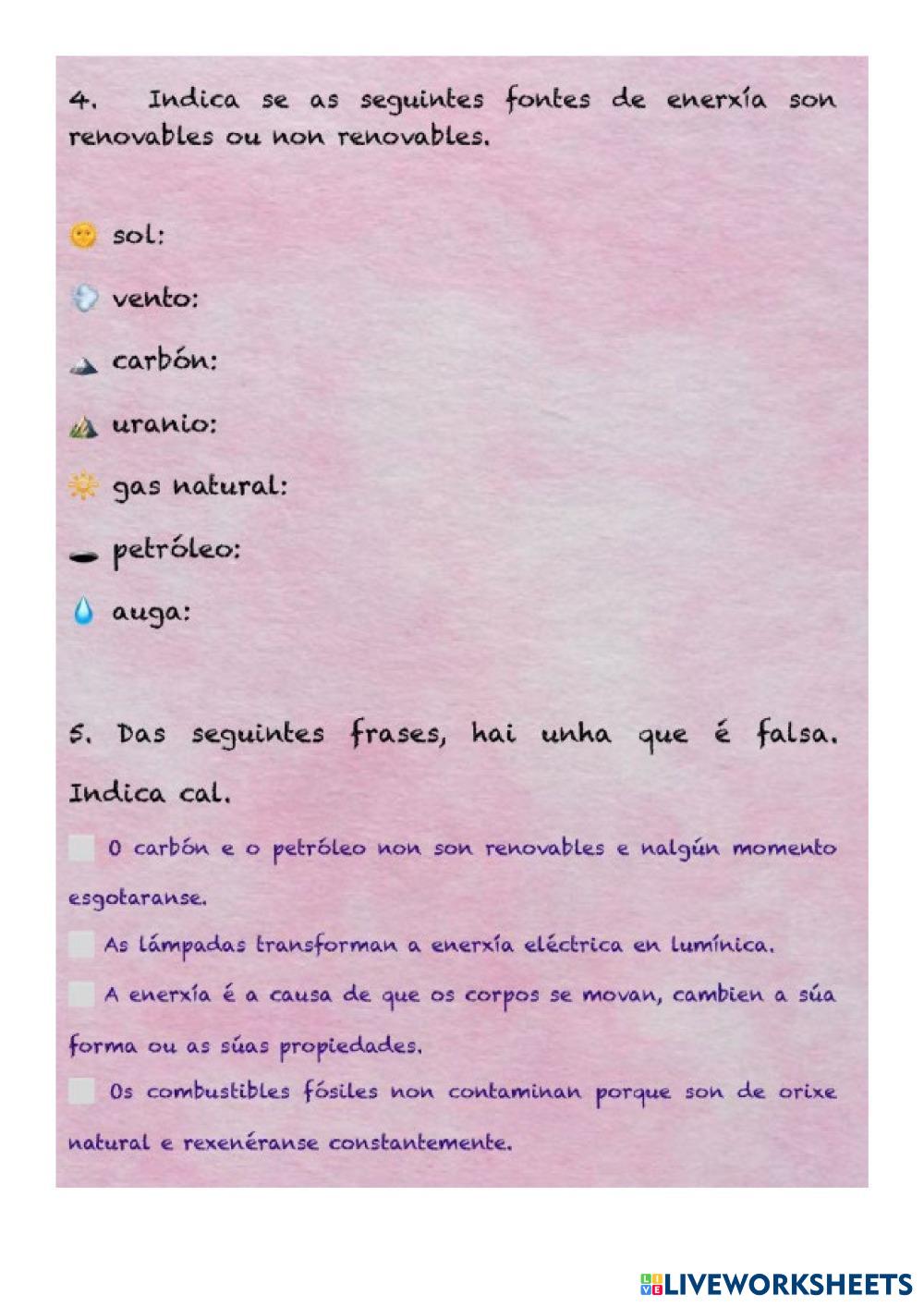 4. Indica se as seguintes fontes de enerxía son renovables ou non renovables.

sol:

vento:

carbón:

uranio:

gas natural:

petróleo:

auga:

5. Das seguintes frases, hai unha que é falsa. Indica cal.

☐ O carbón e o petróleo non son renovables e nalgún momento esgotaranse.

☐ As lámpadas transforman a enerxía eléctrica en lumínica.

☐ A enerxía é a causa de que os corpos se movan, cambien a súa forma ou as súas propiedades.

☐ Os combustibles fósiles non contaminan porque son de orixe natural e rexenéranse constantemente.

LIVEWORKSHEETS